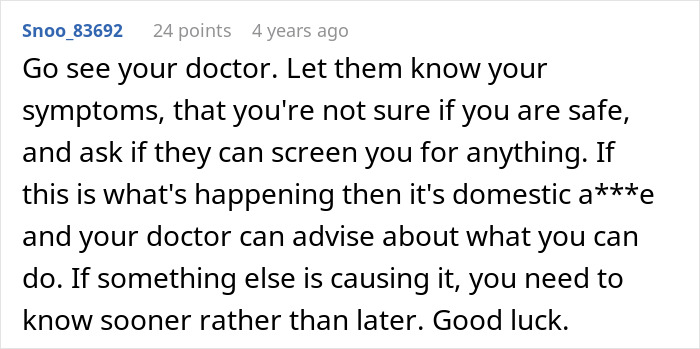 Snoo_83692 24 points 4 years ago

Go see your doctor. Let them know your symptoms, that you're not sure if you are safe, and ask if they can screen you for anything. If this is what's happening then it's domestic a***e and your doctor can advise about what you can do. If something else is causing it, you need to know sooner rather than later. Good luck.